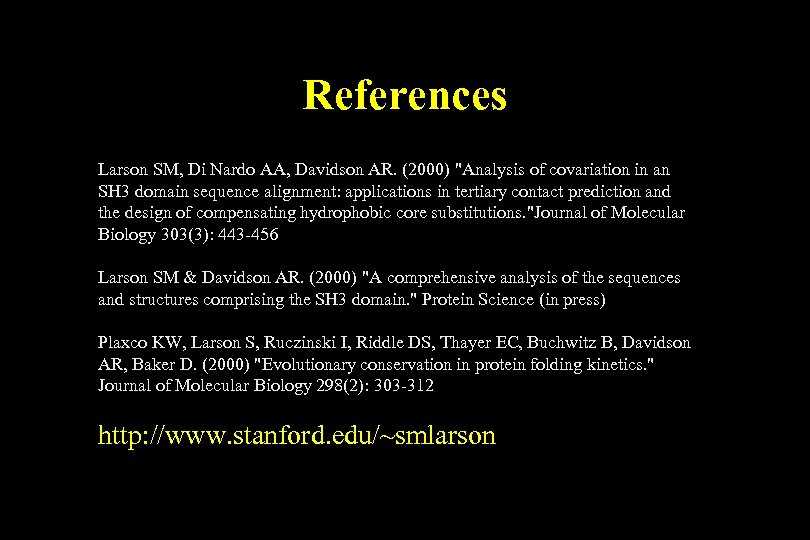 References

Larson SM, Di Nardo AA, Davidson AR. (2000) "Analysis of covariation in an SH3 domain sequence alignment: applications in tertiary contact prediction and the design of compensating hydrophobic core substitutions."Journal of Molecular Biology 303(3): 443-456

Larson SM & Davidson AR. (2000) "A comprehensive analysis of the sequences and structures comprising the SH3 domain." Protein Science (in press)

Plaxco KW, Larson S, Ruczinski I, Riddle DS, Thayer EC, Buchwitz B, Davidson AR, Baker D. (2000) "Evolutionary conservation in protein folding kinetics." Journal of Molecular Biology 298(2): 303-312

http://www.stanford.edu/~smlarson